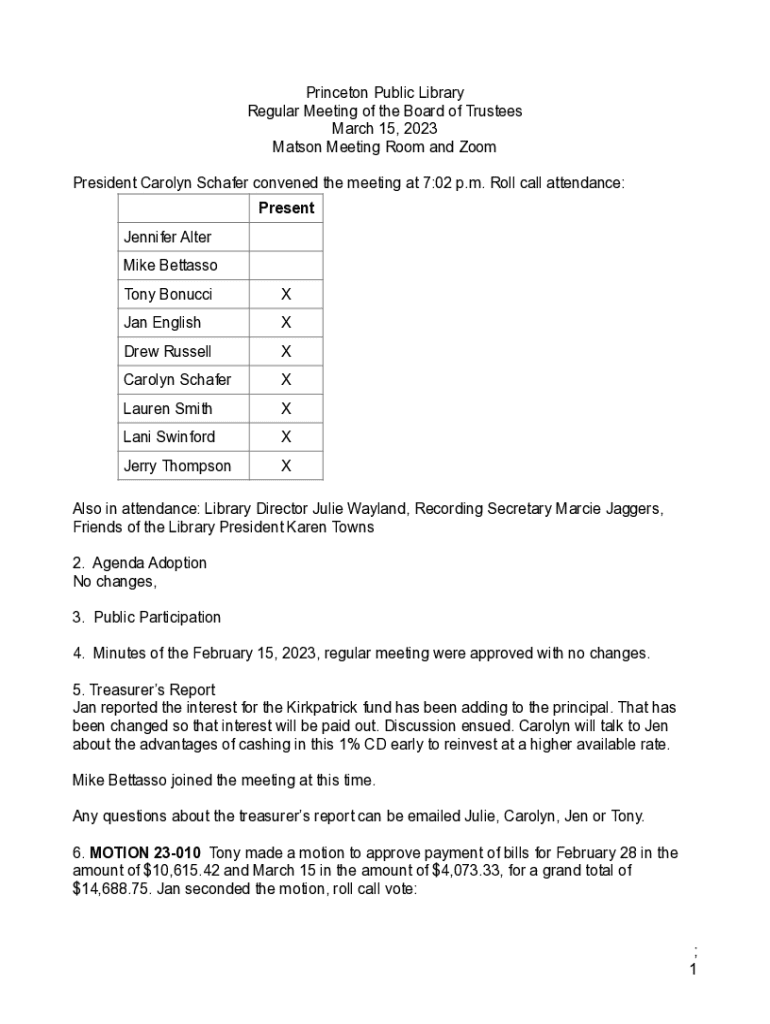 Princeton Public Library
Regular Meeting of the Board of Trustees
March 15, 2023
Matson Meeting Room and Zoom

President Carolyn Schafer convened the meeting at 7:02 p.m. Roll call attendance:

| | Present |
|---|---|
| Jennifer Alter | |
| Mike Bettasso | |
| Tony Bonucci | X |
| Jan English | X |
| Drew Russell | X |
| Carolyn Schafer | X |
| Lauren Smith | X |
| Lani Swinford | X |
| Jerry Thompson | X |

Also in attendance: Library Director Julie Wayland, Recording Secretary Marcie Jaggers, Friends of the Library President Karen Towns

2. Agenda Adoption
No changes,

3. Public Participation

4. Minutes of the February 15, 2023, regular meeting were approved with no changes.

5. Treasurer's Report
Jan reported the interest for the Kirkpatrick fund has been adding to the principal. That has been changed so that interest will be paid out. Discussion ensued. Carolyn will talk to Jen about the advantages of cashing in this 1% CD early to reinvest at a higher available rate.

Mike Bettasso joined the meeting at this time.

Any questions about the treasurer's report can be emailed Julie, Carolyn, Jen or Tony.

6. **MOTION 23-010** Tony made a motion to approve payment of bills for February 28 in the amount of $10,615.42 and March 15 in the amount of $4,073.33, for a grand total of $14,688.75. Jan seconded the motion, roll call vote:

;
1